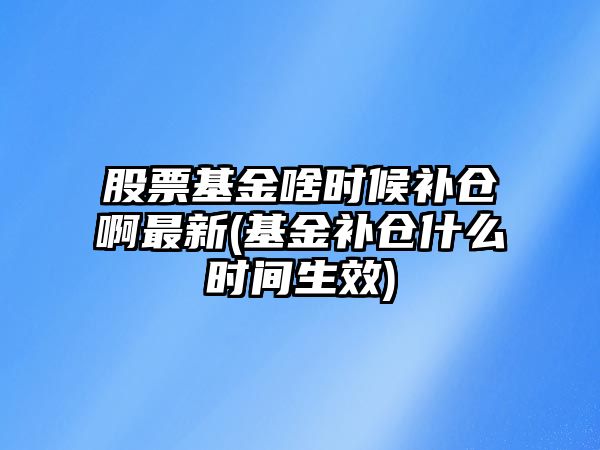 股票基金啥时候补仓啊最新(基金补仓什么时间生效)